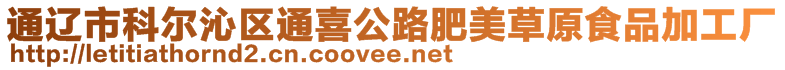 通辽市科尔沁区通喜公路肥美草原食品加工厂
http://letitiathornd2.cn.coovee.net